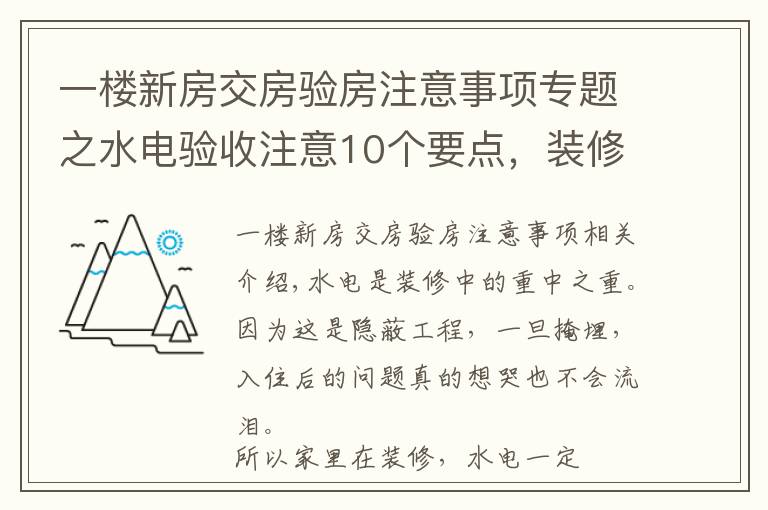 一楼新房交房验房注意事项专题之水电验收注意10个要点，装修

一楼新房交房验房注意事项相关介绍，水电是装修中的重中之重。因为这是隐蔽工程，一旦掩埋，入住后的问题真的想哭也不会流泪。
所以家里在装修，水电一定